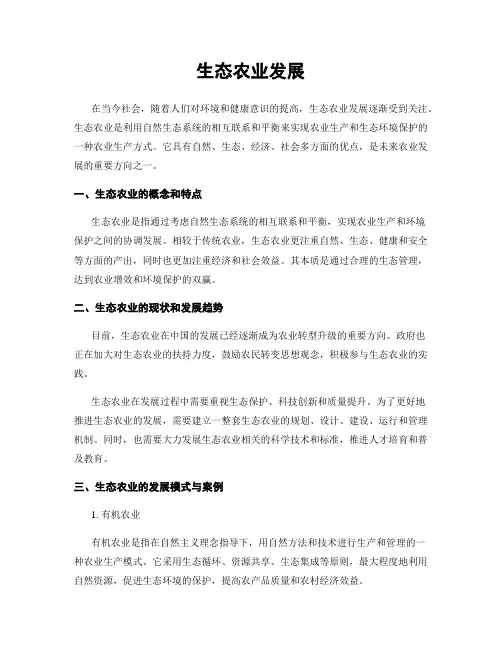 生态农业发展

在当今社会，随着人们对环境和健康意识的提高，生态农业发展逐渐受到关注。生态农业是利用自然生态系统的相互联系和平衡来实现农业生产和生态环境保护的一种农业生产方式。它具有自然、生态、经济、社会多方面的优点，是未来农业发展的重要方向之一。

一、生态农业的概念和特点

生态农业是指通过考虑自然生态系统的相互联系和平衡，实现农业生产和环境保护之间的协调发展。相较于传统农业，生态农业更注重自然、生态、健康和安全等方面的产出，同时也更加注重经济和社会效益。其本质是通过合理的生态管理，达到农业增效和环境保护的双赢。

二、生态农业的现状和发展趋势

目前，生态农业在中国的发展已经逐渐成为农业转型升级的重要方向。政府也正在加大对生态农业的扶持力度，鼓励农民转变思想观念，积极参与生态农业的实践。

生态农业在发展过程中需要重视生态保护、科技创新和质量提升。为了更好地推进生态农业的发展，需要建立一整套生态农业的规划、设计、建设、运行和管理机制。同时，也需要大力发展生态农业相关的科学技术和标准，推进人才培育和普及教育。

三、生态农业的发展模式与案例

1. 有机农业

有机农业是指在自然主义理念指导下，用自然方法和技术进行生产和管理的一种农业生产模式。它采用生态循环、资源共享、生态集成等原则，最大程度地利用自然资源，促进生态环境的保护，提高农产品质量和农村经济效益。